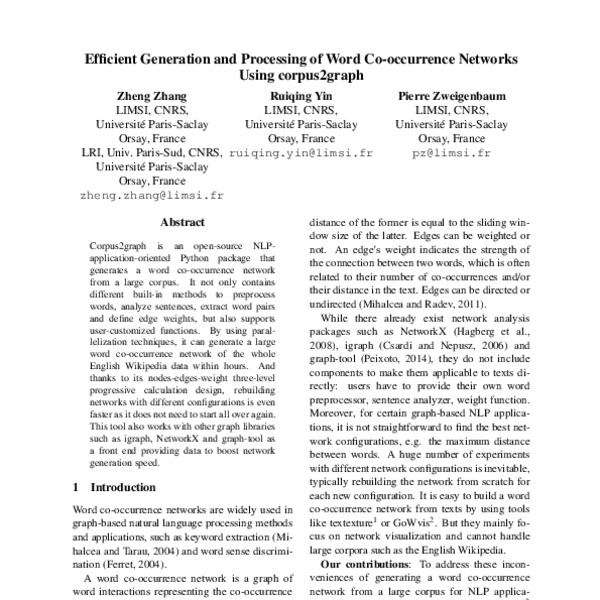 Efficient Generation and Processing of Word Co-occurrence Networks Using corpus2graph

Zheng Zhang
LIMSI, CNRS,
Université Paris-Saclay
Orsay, France
LRI, Univ. Paris-Sud, CNRS,
Université Paris-Saclay
Orsay, France
zheng.zhang@limsi.fr

Ruiqing Yin
LIMSI, CNRS,
Université Paris-Saclay
Orsay, France
ruiqing.yin@limsi.fr

Pierre Zweigenbaum
LIMSI, CNRS,
Université Paris-Saclay
Orsay, France
pz@limsi.fr

Abstract

Corpus2graph is an open-source NLP-application-oriented Python package that generates a word co-occurrence network from a large corpus. It not only contains different built-in methods to preprocess words, analyze sentences, extract word pairs and define edge weights, but also supports user-customized functions. By using parallelization techniques, it can generate a large word co-occurrence network of the whole English Wikipedia data within hours. And thanks to its nodes-edges-weight three-level progressive calculation design, rebuilding networks with different configurations is even faster as it does not need to start all over again. This tool also works with other graph libraries such as igraph, NetworkX and graph-tool as a front end providing data to boost network generation speed.

1 Introduction

Word co-occurrence networks are widely used in graph-based natural language processing methods and applications, such as keyword extraction (Mihalcea and Tarau, 2004) and word sense discrimination (Ferret, 2004).

A word co-occurrence network is a graph of word interactions representing the co-occurrence

distance of the former is equal to the sliding window size of the latter. Edges can be weighted or not. An edge's weight indicates the strength of the connection between two words, which is often related to their number of co-occurrences and/or their distance in the text. Edges can be directed or undirected (Mihalcea and Radev, 2011).

While there already exist network analysis packages such as NetworkX (Hagberg et al., 2008), igraph (Csardi and Nepusz, 2006) and graph-tool (Peixoto, 2014), they do not include components to make them applicable to texts directly: users have to provide their own word preprocessor, sentence analyzer, weight function. Moreover, for certain graph-based NLP applications, it is not straightforward to find the best network configurations, e.g. the maximum distance between words. A huge number of experiments with different network configurations is inevitable, typically rebuilding the network from scratch for each new configuration. It is easy to build a word co-occurrence network from texts by using tools like textexture$^1$ or GoWvis$^2$. But they mainly focus on network visualization and cannot handle large corpora such as the English Wikipedia.

Our contributions: To address these inconveniences of generating a word co-occurrence network from a large corpus for NLP applica-